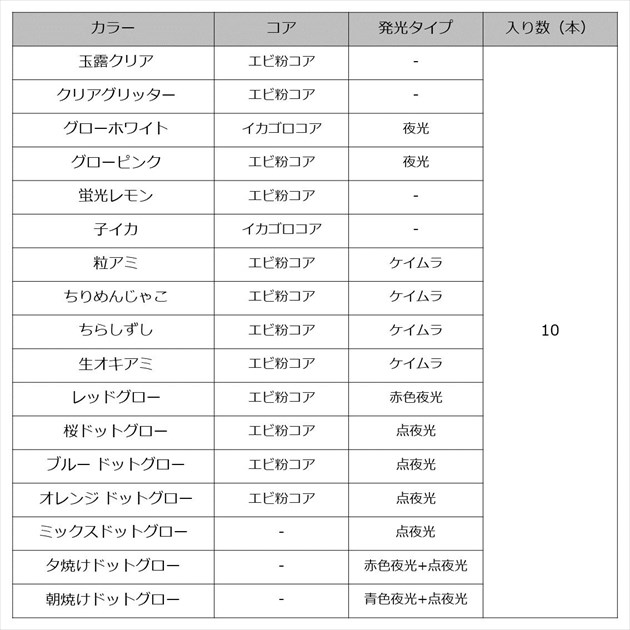 | カラー | コア | 発光タイプ | 入り数（本） |
|---|---|---|---|
| 玉露クリア | エビ粉コア | - | 10 |
| クリアグリッター | エビ粉コア | - | |
| グローホワイト | イカゴロコア | 夜光 | |
| グローピンク | エビ粉コア | 夜光 | |
| 蛍光レモン | エビ粉コア | - | |
| 子イカ | イカゴロコア | - | |
| 粒アミ | エビ粉コア | ケイムラ | |
| ちりめんじゃこ | エビ粉コア | ケイムラ | |
| ちらしずし | エビ粉コア | ケイムラ | |
| 生オキアミ | エビ粉コア | ケイムラ | |
| レッドグロー | エビ粉コア | 赤色夜光 | |
| 桜ドットグロー | エビ粉コア | 点夜光 | |
| ブルー ドットグロー | エビ粉コア | 点夜光 | |
| オレンジ ドットグロー | エビ粉コア | 点夜光 | |
| ミックスドットグロー | - | 点夜光 | |
| 夕焼けドットグロー | - | 赤色夜光+点夜光 | |
| 朝焼けドットグロー | - | 青色夜光+点夜光 | |